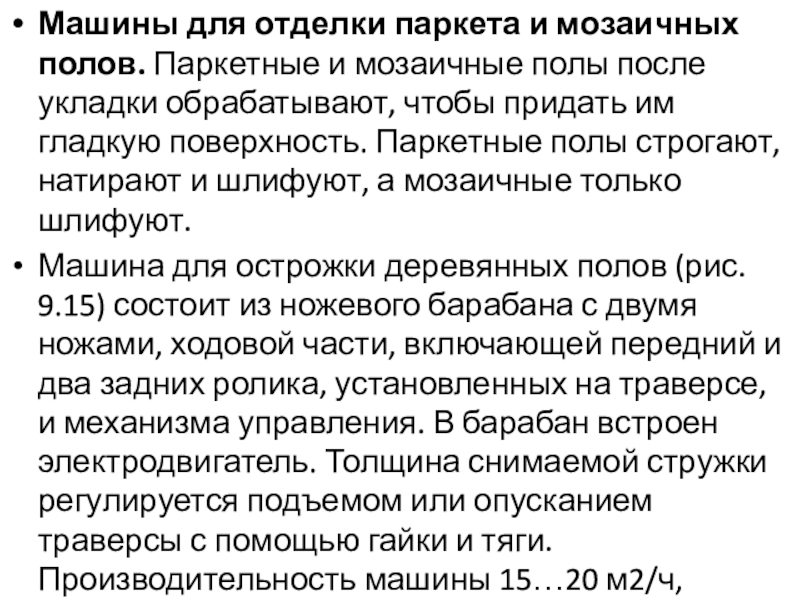 • Машины для отделки паркета и мозаичных полов. Паркетные и мозаичные полы после укладки обрабатывают, чтобы придать им гладкую поверхность. Паркетные полы строгают, натирают и шлифуют, а мозаичные только шлифуют.

• Машина для острожки деревянных полов (рис. 9.15) состоит из ножевого барабана с двумя ножами, ходовой части, включающей передний и два задних ролика, установленных на траверсе, и механизма управления. В барабан встроен электродвигатель. Толщина снимаемой стружки регулируется подъемом или опусканием траверсы с помощью гайки и тяги. Производительность машины 15…20 м2/ч,